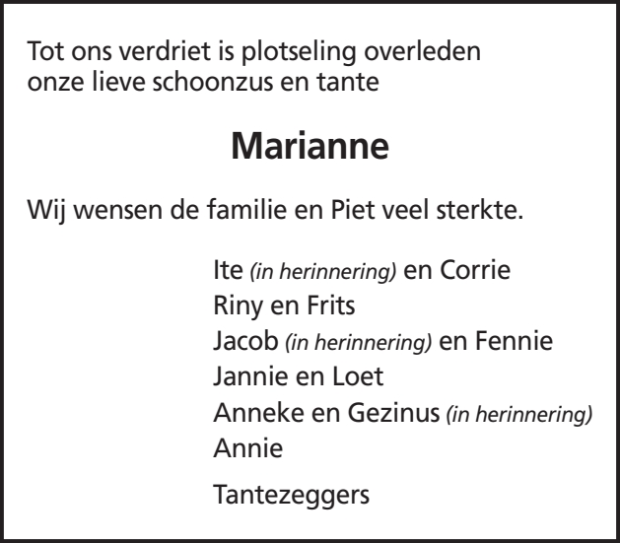 Tot ons verdriet is plotseling overleden
onze lieve schoonzus en tante

Marianne

Wij wensen de familie en Piet veel sterkte.

Ite (in herinnering) en Corrie
Riny en Frits
Jacob (in herinnering) en Fennie
Jannie en Loet
Anneke en Gezinus (in herinnering)
Annie

Tantezeggers